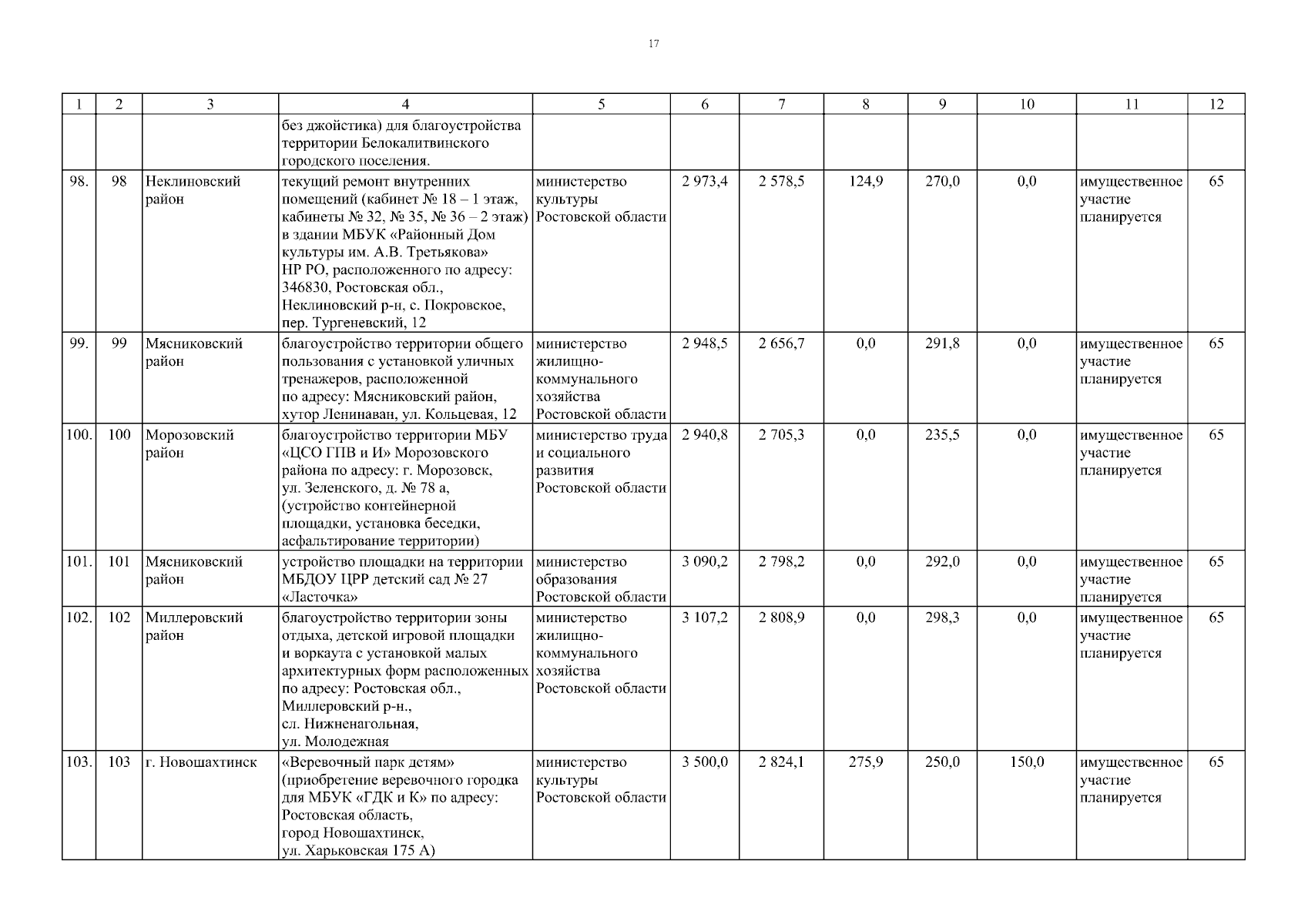 17

| 1 | 2 | 3 | 4 | 5 | 6 | 7 | 8 | 9 | 10 | 11 | 12 |
|---|---|---|---|---|---|---|---|---|---|---|---|
| | | | без джойстика) для благоустройства территории Белокалитвинского городского поселения. | | | | | | | | |
| 98. | 98 | Неклиновский район | текущий ремонт внутренних помещений (кабинет № 18 – 1 этаж, кабинеты № 32, № 35, № 36 – 2 этаж) в здании МБУК «Районный Дом культуры им. А.В. Третьякова» НР РО, расположенного по адресу: 346830, Ростовская обл., Неклиновский р-н, с. Покровское, пер. Тургеневский, 12 | министерство культуры Ростовской области | 2 973,4 | 2 578,5 | 124,9 | 270,0 | 0,0 | имущественное участие планируется | 65 |
| 99. | 99 | Мясниковский район | благоустройство территории общего пользования с установкой уличных тренажеров, расположенной по адресу: Мясниковский район, хутор Ленинаван, ул. Кольцевая, 12 | министерство жилищно-коммунального хозяйства Ростовской области | 2 948,5 | 2 656,7 | 0,0 | 291,8 | 0,0 | имущественное участие планируется | 65 |
| 100. | 100 | Морозовский район | благоустройство территории МБУ «ЦСО ГПВ и И» Морозовского района по адресу: г. Морозовск, ул. Зеленского, д. № 78 а, (устройство контейнерной площадки, установка беседки, асфальтирование территории) | министерство труда и социального развития Ростовской области | 2 940,8 | 2 705,3 | 0,0 | 235,5 | 0,0 | имущественное участие планируется | 65 |
| 101. | 101 | Мясниковский район | устройство площадки на территории МБДОУ ЦРР детский сад № 27 «Ласточка» | министерство образования Ростовской области | 3 090,2 | 2 798,2 | 0,0 | 292,0 | 0,0 | имущественное участие планируется | 65 |
| 102. | 102 | Миллеровский район | благоустройство территории зоны отдыха, детской игровой площадки и воркаута с установкой малых архитектурных форм расположенных по адресу: Ростовская обл., Миллеровский р-н., сл. Нижненагольная, ул. Молодежная | министерство жилищно-коммунального хозяйства Ростовской области | 3 107,2 | 2 808,9 | 0,0 | 298,3 | 0,0 | имущественное участие планируется | 65 |
| 103. | 103 | г. Новошахтинск | «Веревочный парк детям» (приобретение веревочного городка для МБУК «ГДК и К» по адресу: Ростовская область, город Новошахтинск, ул. Харьковская 175 А) | министерство культуры Ростовской области | 3 500,0 | 2 824,1 | 275,9 | 250,0 | 150,0 | имущественное участие планируется | 65 |